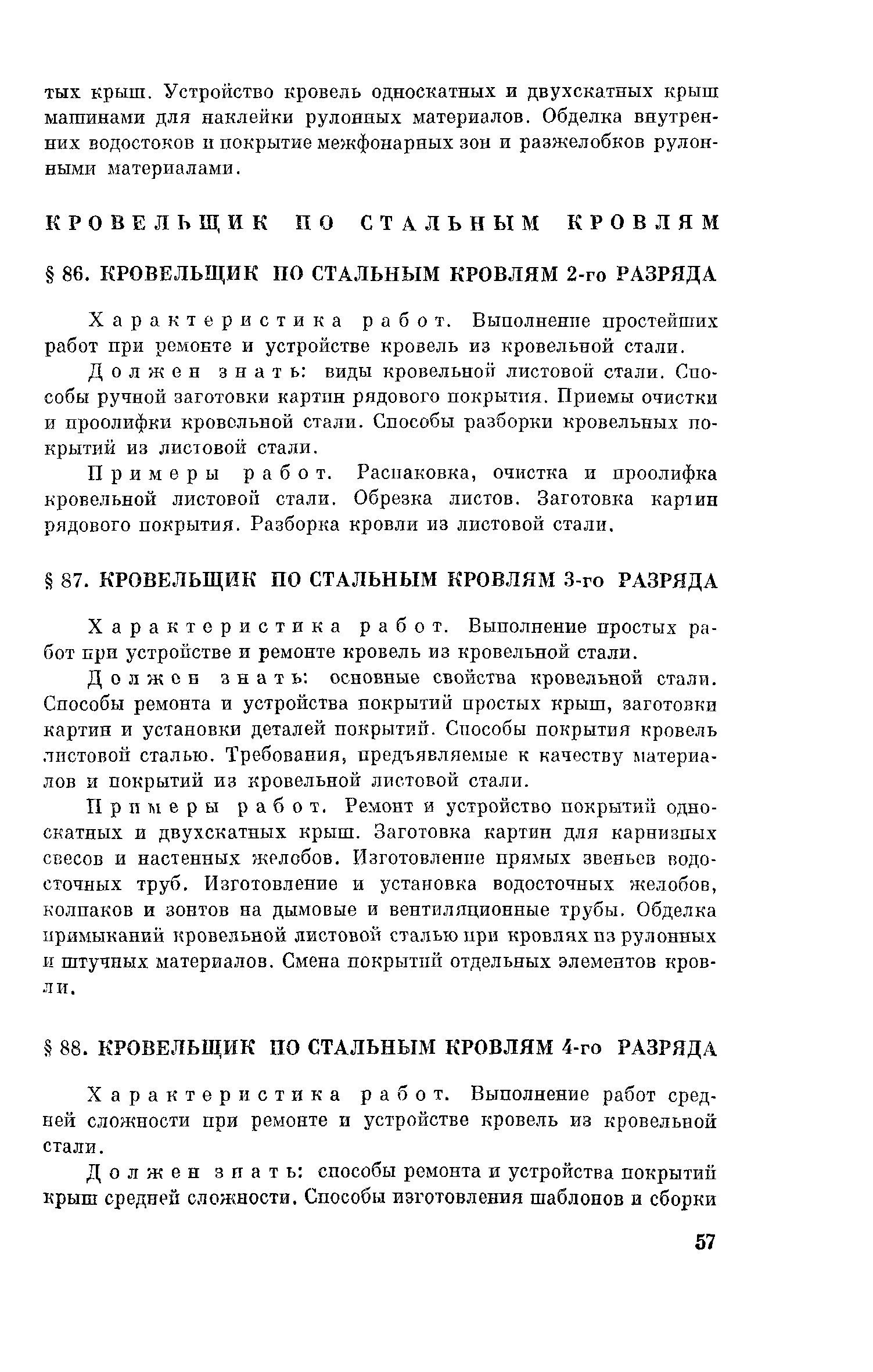 тых крыш. Устройство кровель односкатных и двухскатных крыш машинами для наклейки рулонных материалов. Обделка внутренних водостоков и покрытие межфонарных зон и разжелобков рулонными материалами.

КРОВЕЛЬЩИК ПО СТАЛЬНЫМ КРОВЛЯМ

§ 86. КРОВЕЛЬЩИК ПО СТАЛЬНЫМ КРОВЛЯМ 2-го РАЗРЯДА

Характеристика работ. Выполнение простейших работ при ремонте и устройстве кровель из кровельной стали.

Должен знать: виды кровельной листовой стали. Способы ручной заготовки картин рядового покрытия. Приемы очистки и проолифки кровельной стали. Способы разборки кровельных покрытий из листовой стали.

Примеры работ. Распаковка, очистка и проолифка кровельной листовой стали. Обрезка листов. Заготовка картин рядового покрытия. Разборка кровли из листовой стали.

§ 87. КРОВЕЛЬЩИК ПО СТАЛЬНЫМ КРОВЛЯМ 3-го РАЗРЯДА

Характеристика работ. Выполнение простых работ при устройстве и ремонте кровель из кровельной стали.

Должен знать: основные свойства кровельной стали. Способы ремонта и устройства покрытий простых крыш, заготовки картин и установки деталей покрытий. Способы покрытия кровель листовой сталью. Требования, предъявляемые к качеству материалов и покрытий из кровельной листовой стали.

Примеры работ. Ремонт и устройство покрытий односкатных и двухскатных крыш. Заготовка картин для карнизных свесов и настенных желобов. Изготовление прямых звеньев водосточных труб. Изготовление и установка водосточных желобов, колпаков и зонтов на дымовые и вентиляционные трубы. Обделка примыканий кровельной листовой сталью при кровлях из рулонных и штучных материалов. Смена покрытий отдельных элементов кровли.

§ 88. КРОВЕЛЬЩИК ПО СТАЛЬНЫМ КРОВЛЯМ 4-го РАЗРЯДА

Характеристика работ. Выполнение работ средней сложности при ремонте и устройстве кровель из кровельной стали.

Должен знать: способы ремонта и устройства покрытий крыш средней сложности. Способы изготовления шаблонов и сборки

57